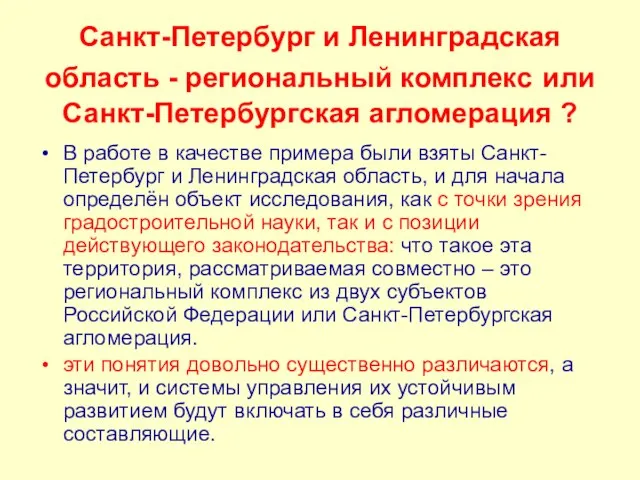 Санкт-Петербург и Ленинградская область - региональный комплекс или Санкт-Петербургская агломерация ?

• В работе в качестве примера были взяты Санкт-Петербург и Ленинградская область, и для начала определён объект исследования, как с точки зрения градостроительной науки, так и с позиции действующего законодательства: что такое эта территория, рассматриваемая совместно – это региональный комплекс из двух субъектов Российской Федерации или Санкт-Петербургская агломерация.

• эти понятия довольно существенно различаются, а значит, и системы управления их устойчивым развитием будут включать в себя различные составляющие.